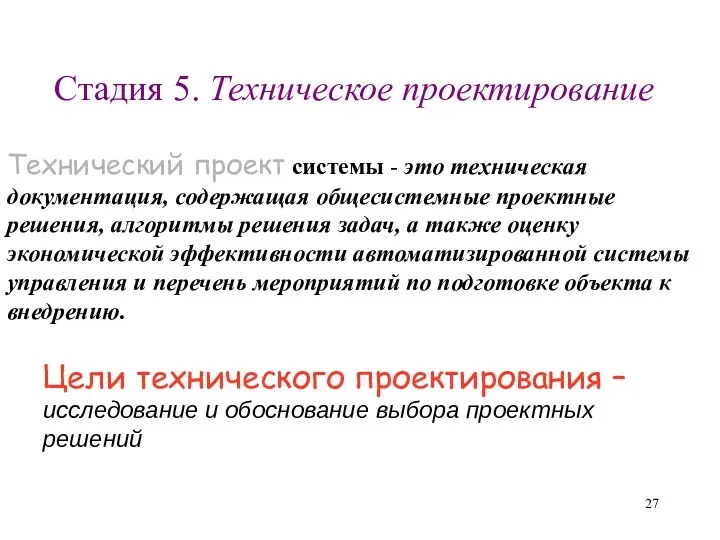 Стадия 5. Техническое проектирование

Технический проект системы - это техническая документация, содержащая общесистемные проектные решения, алгоритмы решения задач, а также оценку экономической эффективности автоматизированной системы управления и перечень мероприятий по подготовке объекта к внедрению.

Цели технического проектирования – исследование и обоснование выбора проектных решений

27